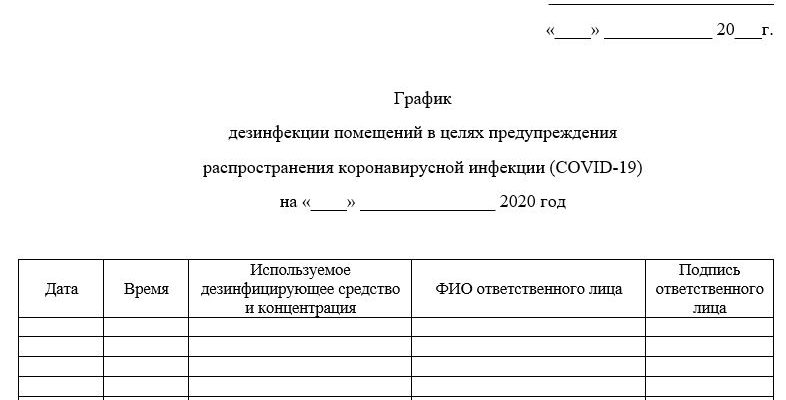 «____» ____________ 20___г.

График

дезинфекции помещений в целях предупреждения

распространения коронавирусной инфекции (COVID-19)

на «____» _______________ 2020 год

| Дата | Время | Используемое дезинфицирующее средство и концентрация | ФИО ответственного лица | Подпись ответственного лица |
|---|---|---|---|---|
| | | | | |
| | | | | |
| | | | | |
| | | | | |